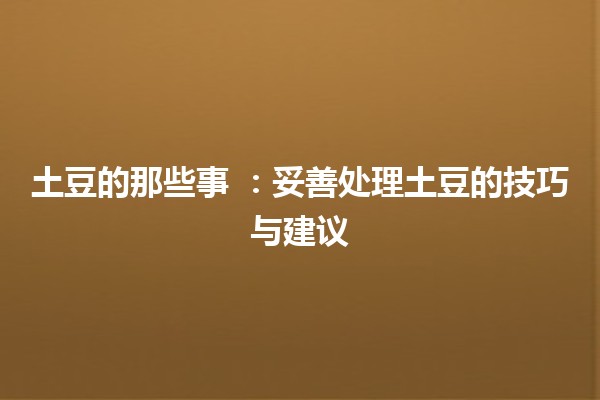 土豆的那些事 ：妥善处理土豆的技巧与建议